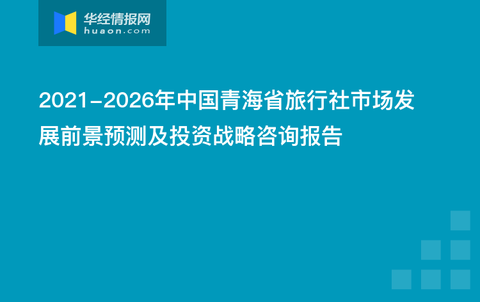 华经情报网
huaon.com

2021-2026年中国青海省旅行社市场发展前景预测及投资战略咨询报告